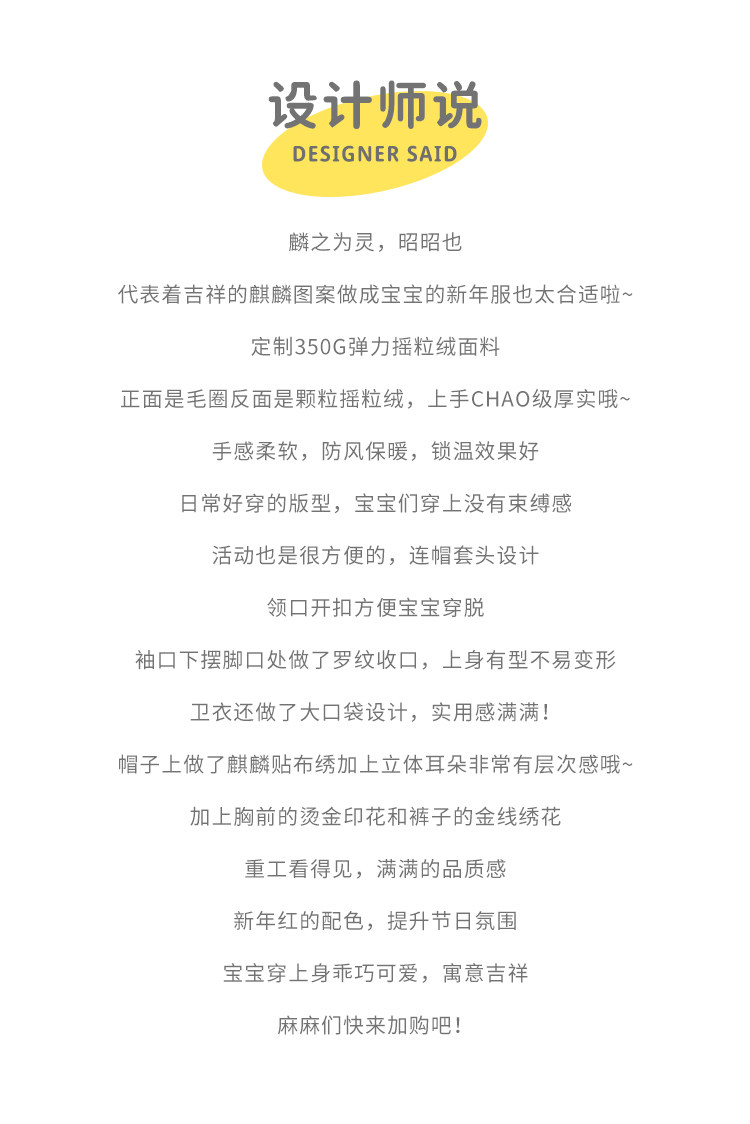 设计师说
DESIGNER SAID

麟之为灵，昭昭也

代表着吉祥的麒麟图案做成宝宝的新年服也太合适啦~

定制350G弹力摇粒绒面料

正面是毛圈反面是颗粒摇粒绒，上手CHAO级厚实哦~

手感柔软，防风保暖，锁温效果好

日常好穿的版型，宝宝们穿上没有束缚感

活动也是很方便的，连帽套头设计

领口开扣方便宝宝穿脱

袖口下摆脚口处做了罗纹收口，上身有型不易变形

卫衣还做了大口袋设计，实用感满满！

帽子上做了麒麟贴布绣加上立体耳朵非常有层次感哦~

加上胸前的烫金印花和裤子的金线绣花

重工看得见，满满的品质感

新年红的配色，提升节日氛围

宝宝穿上身乖巧可爱，寓意吉祥

麻麻们快来加购吧！